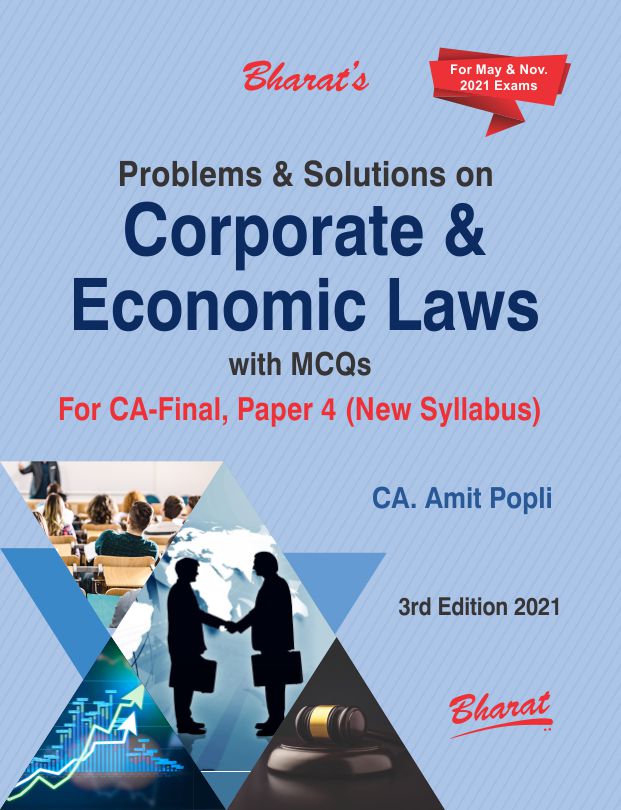 Bharat's

For May & Nov. 2021 Exams

Problems & Solutions on

Corporate & Economic Laws

with MCQs

For CA-Final, Paper 4 (New Syllabus)

CA. Amit Popli

3rd Edition 2021

Bharat